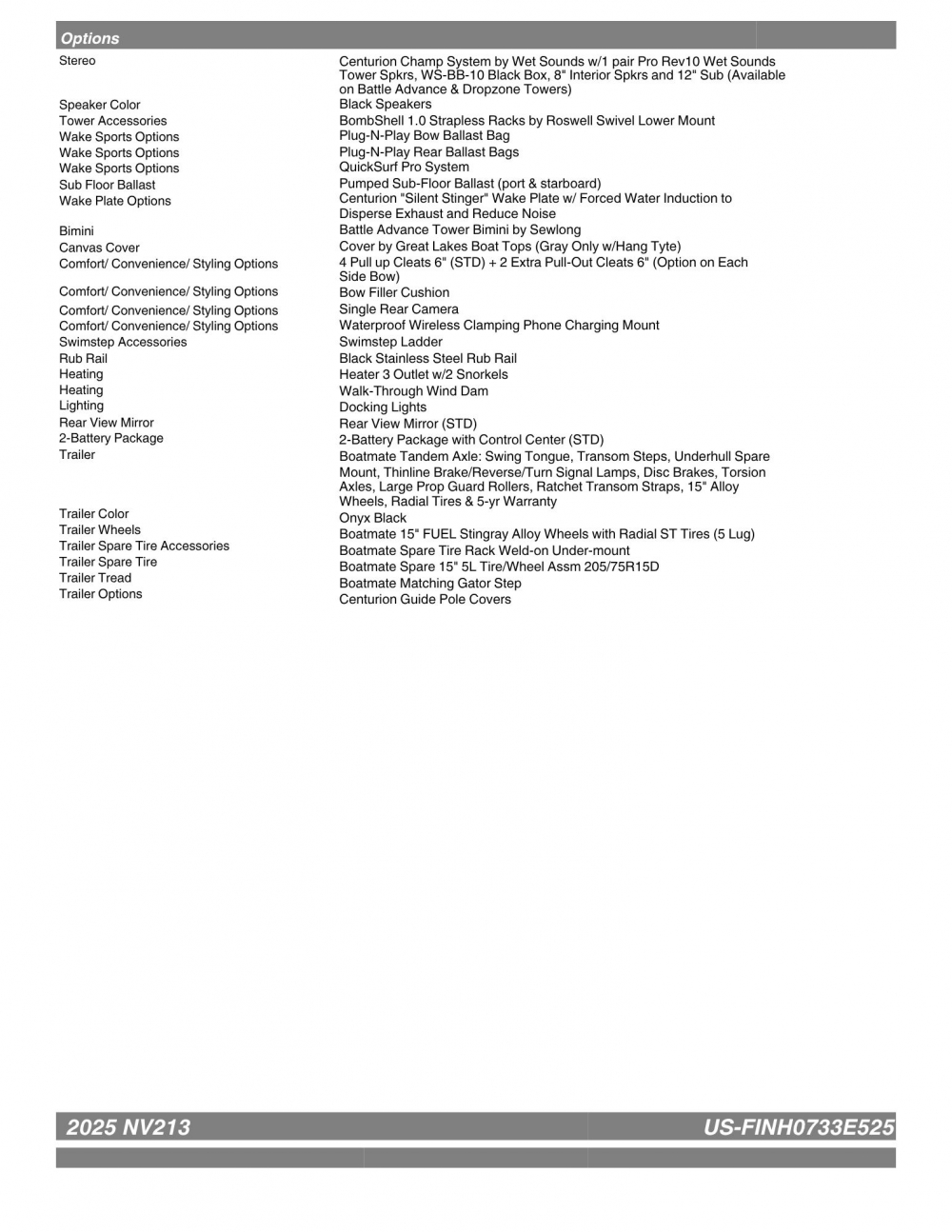 Options

| | |
|---|---|
| Stereo | Centurion Champ System by Wet Sounds w/1 pair Pro Rev10 Wet Sounds Tower Spkrs, WS-BB-10 Black Box, 8" Interior Spkrs and 12" Sub (Available on Battle Advance & Dropzone Towers) |
| Speaker Color | Black Speakers |
| Tower Accessories | BombShell 1.0 Strapless Racks by Roswell Swivel Lower Mount |
| Wake Sports Options | Plug-N-Play Bow Ballast Bag |
| Wake Sports Options | Plug-N-Play Rear Ballast Bags |
| Wake Sports Options | QuickSurf Pro System |
| Sub Floor Ballast | Pumped Sub-Floor Ballast (port & starboard) |
| Wake Plate Options | Centurion "Silent Stinger" Wake Plate w/ Forced Water Induction to Disperse Exhaust and Reduce Noise |
| Bimini | Battle Advance Tower Bimini by Sewlong |
| Canvas Cover | Cover by Great Lakes Boat Tops (Gray Only w/Hang Tyte) |
| Comfort/ Convenience/ Styling Options | 4 Pull up Cleats 6" (STD) + 2 Extra Pull-Out Cleats 6" (Option on Each Side Bow) |
| Comfort/ Convenience/ Styling Options | Bow Filler Cushion |
| Comfort/ Convenience/ Styling Options | Single Rear Camera |
| Comfort/ Convenience/ Styling Options | Waterproof Wireless Clamping Phone Charging Mount |
| Swimstep Accessories | Swimstep Ladder |
| Rub Rail | Black Stainless Steel Rub Rail |
| Heating | Heater 3 Outlet w/2 Snorkels |
| Heating | Walk-Through Wind Dam |
| Lighting | Docking Lights |
| Rear View Mirror | Rear View Mirror (STD) |
| 2-Battery Package | 2-Battery Package with Control Center (STD) |
| Trailer | Boatmate Tandem Axle: Swing Tongue, Transom Steps, Underhull Spare Mount, Thinline Brake/Reverse/Turn Signal Lamps, Disc Brakes, Torsion Axles, Large Prop Guard Rollers, Ratchet Transom Straps, 15" Alloy Wheels, Radial Tires & 5-yr Warranty |
| Trailer Color | Onyx Black |
| Trailer Wheels | Boatmate 15" FUEL Stingray Alloy Wheels with Radial ST Tires (5 Lug) |
| Trailer Spare Tire Accessories | Boatmate Spare Tire Rack Weld-on Under-mount |
| Trailer Spare Tire | Boatmate Spare 15" 5L Tire/Wheel Assm 205/75R15D |
| Trailer Tread | Boatmate Matching Gator Step |
| Trailer Options | Centurion Guide Pole Covers |

2025 NV213 US-FINH0733E525